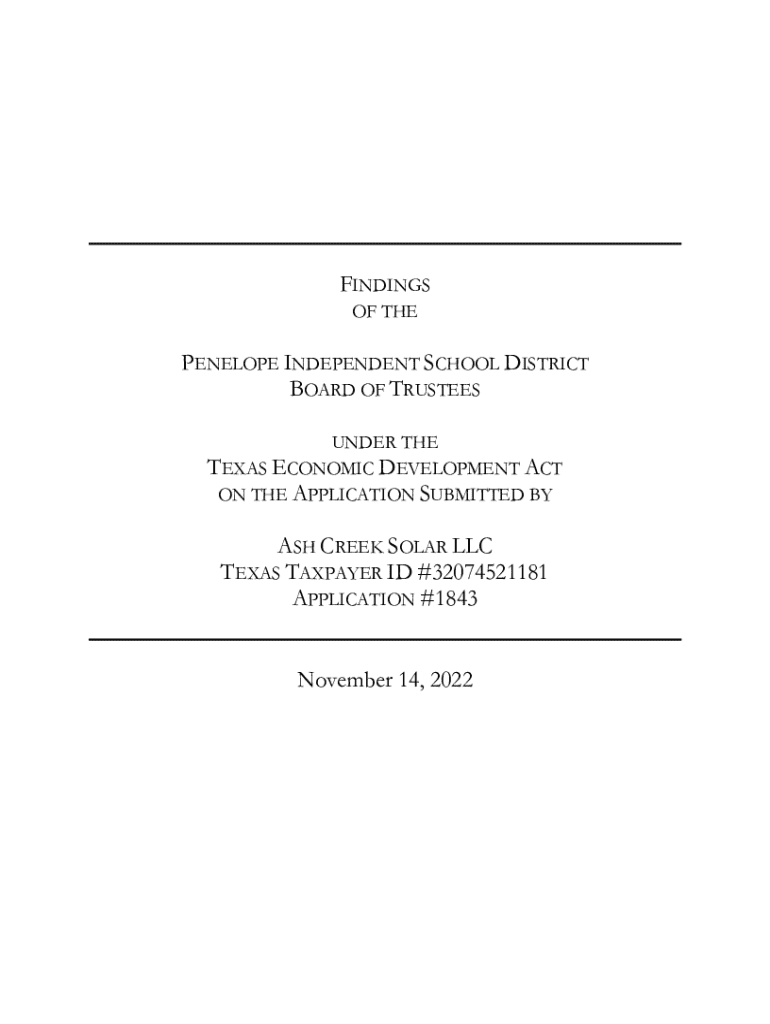 FINDINGS
OF THE

PENELOPE INDEPENDENT SCHOOL DISTRICT
BOARD OF TRUSTEES

UNDER THE
TEXAS ECONOMIC DEVELOPMENT ACT
ON THE APPLICATION SUBMITTED BY

ASH CREEK SOLAR LLC
TEXAS TAXPAYER ID #32074521181
APPLICATION #1843

November 14, 2022